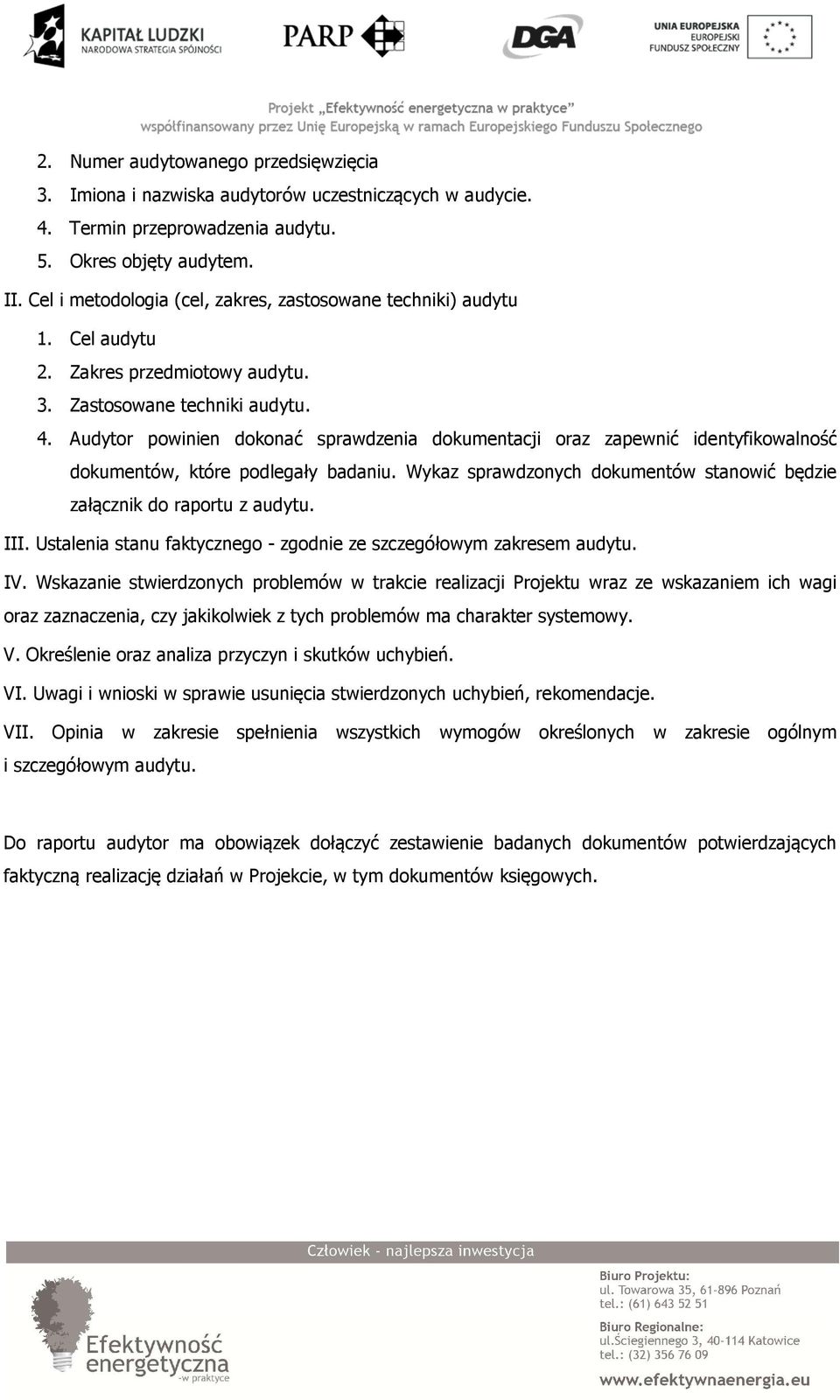 KAPITAŁ LUDZKI
NARODOWA STRATEGIA SPÓJNOŚCI

PARP

DGA

UNIA EUROPEJSKA
EUROPEJSKI
FUNDUSZ SPOŁECZNY

Projekt „Efektywność energetyczna w praktyce”
współfinansowany przez Unię Europejską w ramach Europejskiego Funduszu Społecznego

2. Numer audytowanego przedsięwzięcia
3. Imiona i nazwiska audytorów uczestniczących w audycie.
4. Termin przeprowadzenia audytu.
5. Okres objęty audytem.

II. Cel i metodologia (cel, zakres, zastosowane techniki) audytu
1. Cel audytu
2. Zakres przedmiotowy audytu.
3. Zastosowane techniki audytu.
4. Audytor powinien dokonać sprawdzenia dokumentacji oraz zapewnić identyfikowalność dokumentów, które podlegały badaniu. Wykaz sprawdzonych dokumentów stanowić będzie załącznik do raportu z audytu.

III. Ustalenia stanu faktycznego - zgodnie ze szczegółowym zakresem audytu.

IV. Wskazanie stwierdzonych problemów w trakcie realizacji Projektu wraz ze wskazaniem ich wagi oraz zaznaczenia, czy jakikolwiek z tych problemów ma charakter systemowy.

V. Określenie oraz analiza przyczyn i skutków uchybień.

VI. Uwagi i wnioski w sprawie usunięcia stwierdzonych uchybień, rekomendacje.

VII. Opinia w zakresie spełnienia wszystkich wymogów określonych w zakresie ogólnym i szczegółowym audytu.

Do raportu audytor ma obowiązek dołączyć zestawienie badanych dokumentów potwierdzających faktyczną realizację działań w Projekcie, w tym dokumentów księgowych.

Człowiek - najlepsza inwestycja

Efektywność energetyczna -w praktyce

Biuro Projektu:
ul. Towarowa 35, 61-896 Poznań
tel.: (61) 643 52 51

Biuro Regionalne:
ul.Ściegiennego 3, 40-114 Katowice
tel.: (32) 356 76 09

www.efektywnaenergia.eu